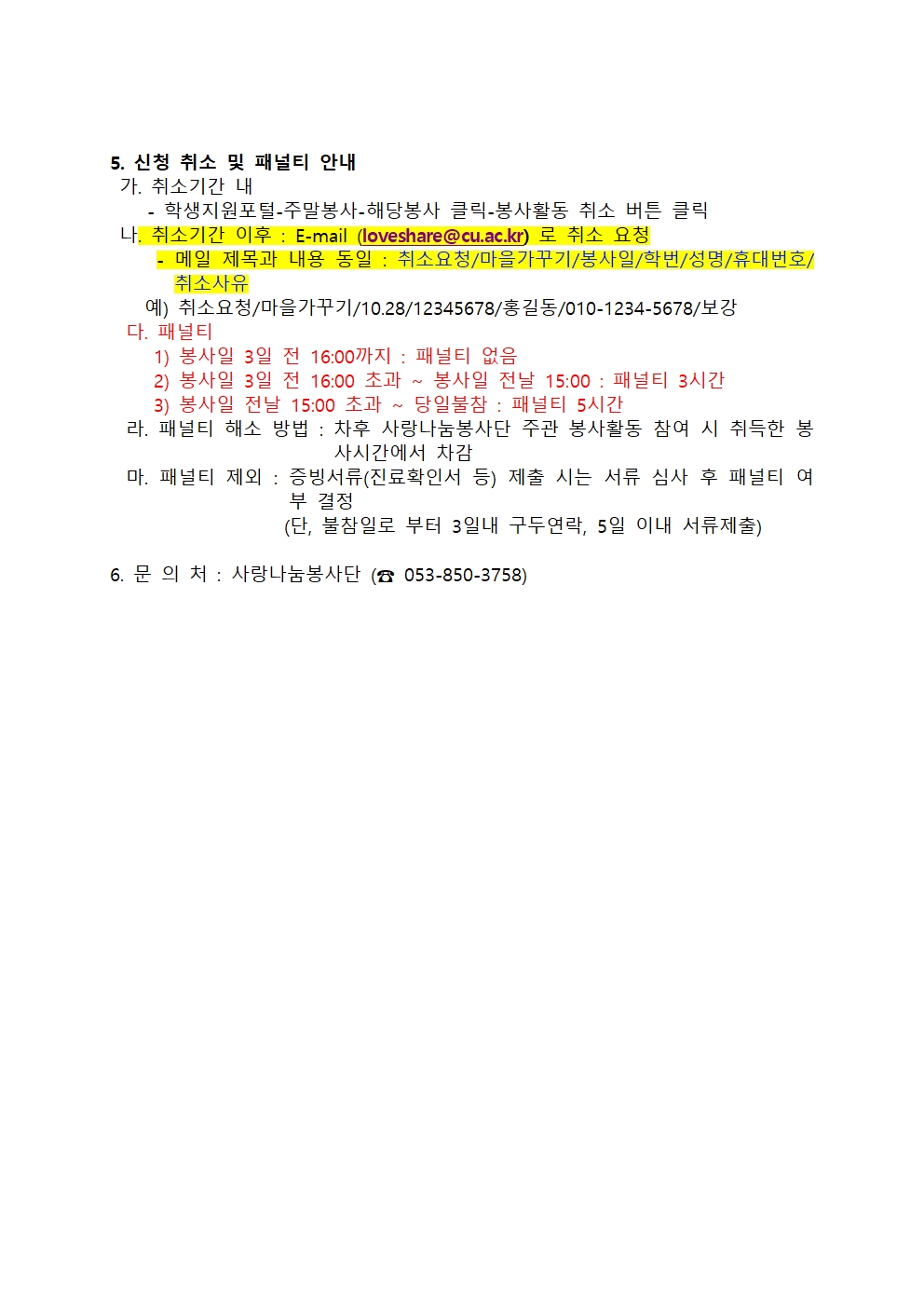 5. 신청 취소 및 패널티 안내

가. 취소기간 내

- 학생지원포털-주말봉사-해당봉사 클릭-봉사활동 취소 버튼 클릭

나. 취소기간 이후 : E-mail (loveshare@cu.ac.kr) 로 취소 요청

- 메일 제목과 내용 동일 : 취소요청/마을가꾸기/봉사일/학번/성명/휴대번호/취소사유

예) 취소요청/마을가꾸기/10.28/12345678/홍길동/010-1234-5678/보강

다. 패널티

1) 봉사일 3일 전 16:00까지 : 패널티 없음

2) 봉사일 3일 전 16:00 초과 ~ 봉사일 전날 15:00 : 패널티 3시간

3) 봉사일 전날 15:00 초과 ~ 당일불참 : 패널티 5시간

라. 패널티 해소 방법 : 차후 사랑나눔봉사단 주관 봉사활동 참여 시 취득한 봉사시간에서 차감

마. 패널티 제외 : 증빙서류(진료확인서 등) 제출 시는 서류 심사 후 패널티 여부 결정

(단, 불참일로 부터 3일내 구두연락, 5일 이내 서류제출)

6. 문 의 처 : 사랑나눔봉사단 (☎ 053-850-3758)